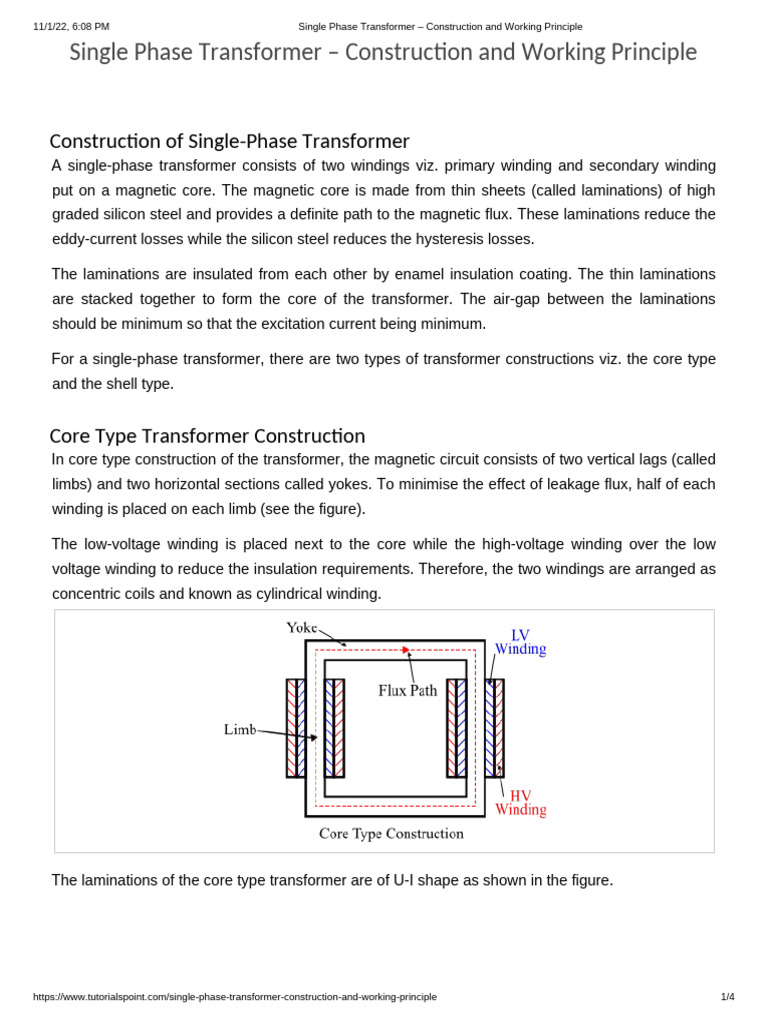 11/1/22, 6:08 PM Single Phase Transformer – Construction and Working Principle

Single Phase Transformer – Construction and Working Principle

Construction of Single-Phase Transformer

A single-phase transformer consists of two windings viz. primary winding and secondary winding put on a magnetic core. The magnetic core is made from thin sheets (called laminations) of high graded silicon steel and provides a definite path to the magnetic flux. These laminations reduce the eddy-current losses while the silicon steel reduces the hysteresis losses.

The laminations are insulated from each other by enamel insulation coating. The thin laminations are stacked together to form the core of the transformer. The air-gap between the laminations should be minimum so that the excitation current being minimum.

For a single-phase transformer, there are two types of transformer constructions viz. the core type and the shell type.

Core Type Transformer Construction

In core type construction of the transformer, the magnetic circuit consists of two vertical lags (called limbs) and two horizontal sections called yokes. To minimise the effect of leakage flux, half of each winding is placed on each limb (see the figure).

The low-voltage winding is placed next to the core while the high-voltage winding over the low voltage winding to reduce the insulation requirements. Therefore, the two windings are arranged as concentric coils and known as cylindrical winding.

Yoke
LV Winding
Flux Path
Limb
HV Winding
Core Type Construction

The laminations of the core type transformer are of U-I shape as shown in the figure.

https://www.tutorialspoint.com/single-phase-transformer-construction-and-working-principle 1/4